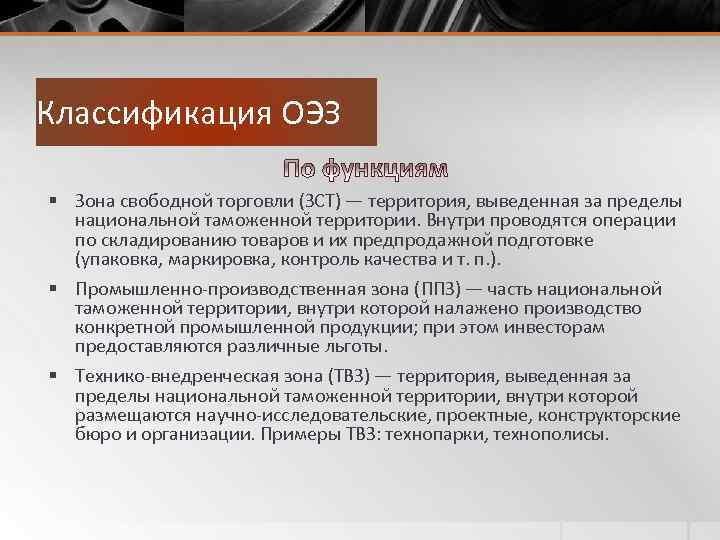 Классификация ОЭЗ

По функциям

▪ Зона свободной торговли (ЗСТ) — территория, выведенная за пределы национальной таможенной территории. Внутри проводятся операции по складированию товаров и их предпродажной подготовке (упаковка, маркировка, контроль качества и т. п.).

▪ Промышленно-производственная зона (ППЗ) — часть национальной таможенной территории, внутри которой налажено производство конкретной промышленной продукции; при этом инвесторам предоставляются различные льготы.

▪ Технико-внедренческая зона (ТВЗ) — территория, выведенная за пределы национальной таможенной территории, внутри которой размещаются научно-исследовательские, проектные, конструкторские бюро и организации. Примеры ТВЗ: технопарки, технополисы.